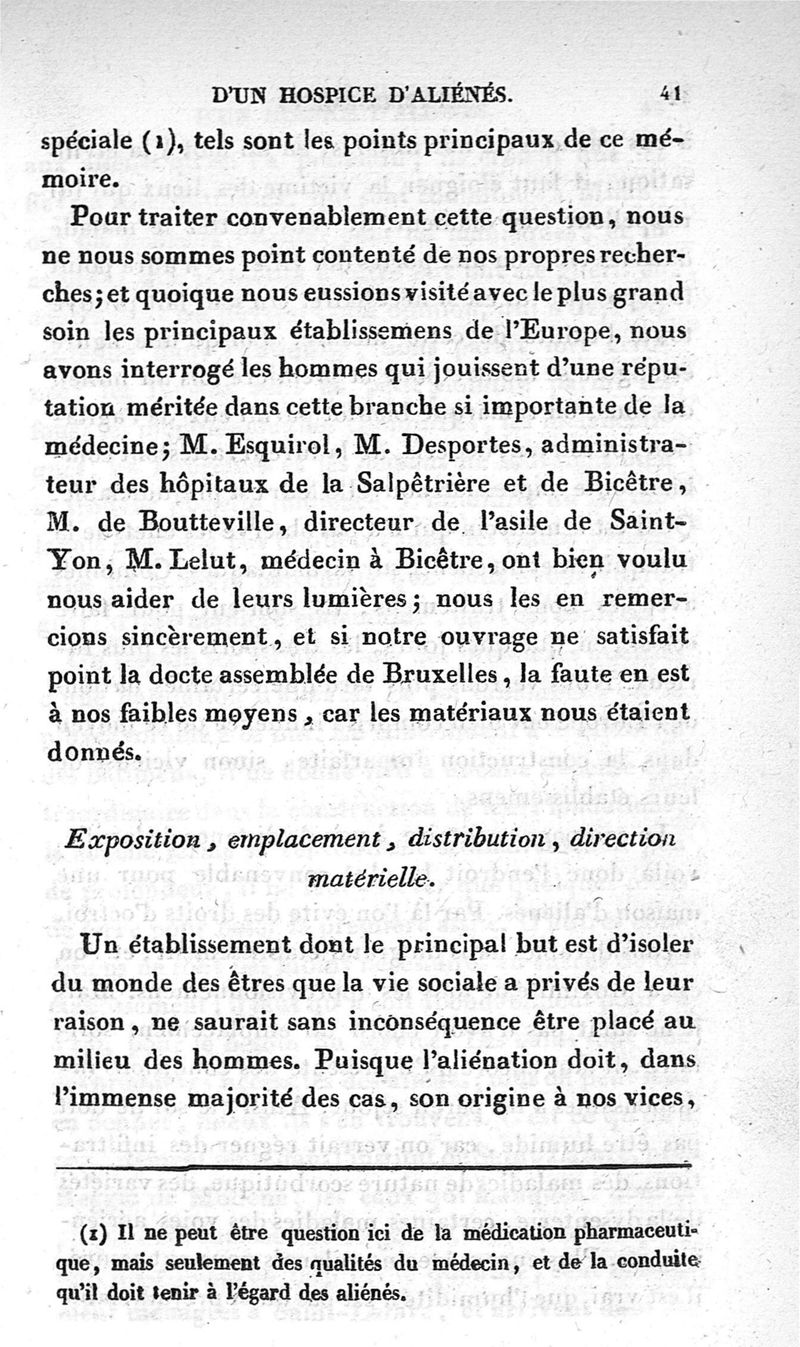 D'UN HOSPICE D'ALIÉNÉS. 41

spéciale (1), tels sont les points principaux de ce mémoire.

Pour traiter convenablement cette question, nous ne nous sommes point contenté de nos propres recherches; et quoique nous eussions visité avec le plus grand soin les principaux établissemens de l'Europe, nous avons interrogé les hommes qui jouissent d'une réputation méritée dans cette branche si importante de la médecine; M. Esquirol, M. Desportes, administrateur des hôpitaux de la Salpêtrière et de Bicêtre, M. de Boutteville, directeur de l'asile de Saint-Yon, M. Lelut, médecin à Bicêtre, ont bien voulu nous aider de leurs lumières; nous les en remercions sincèrement, et si notre ouvrage ne satisfait point la docte assemblée de Bruxelles, la faute en est à nos faibles moyens, car les matériaux nous étaient donnés.

Exposition, emplacement, distribution, direction matérielle.

Un établissement dont le principal but est d'isoler du monde des êtres que la vie sociale a privés de leur raison, ne saurait sans inconséquence être placé au milieu des hommes. Puisque l'aliénation doit, dans l'immense majorité des cas, son origine à nos vices,

(1) Il ne peut être question ici de la médication pharmaceutique, mais seulement des qualités du médecin, et de la conduite qu'il doit tenir à l'égard des aliénés.